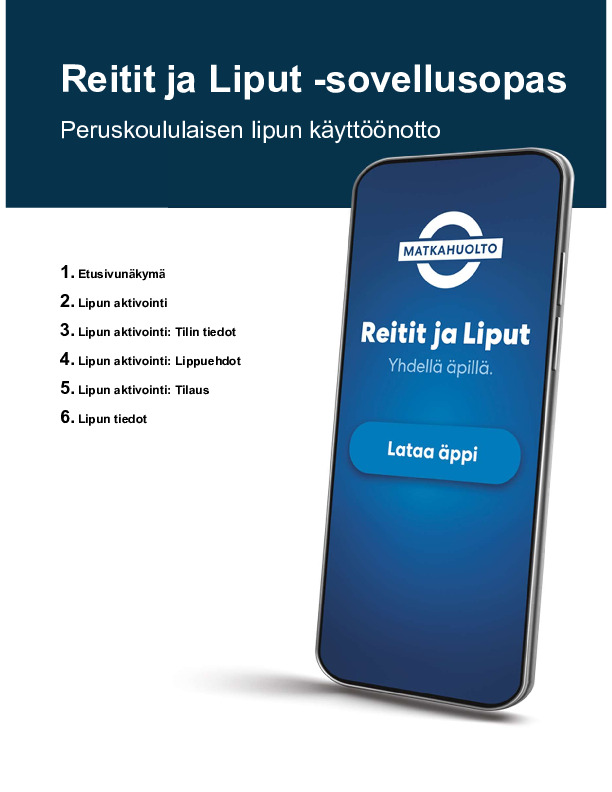 Reitit ja Liput -sovellusopas

Peruskoululaisen lipun käyttöönotto

1. Etusivunäkymä
2. Lipun aktivointi
3. Lipun aktivointi: Tilin tiedot
4. Lipun aktivointi: Lippuehdot
5. Lipun aktivointi: Tilaus
6. Lipun tiedot

MATKAHUOLTO

Reitit ja Liput
Yhdellä äpillä.

Lataa äppi